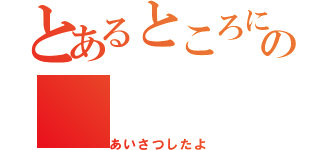 とあるところにの

あいさつしたよ